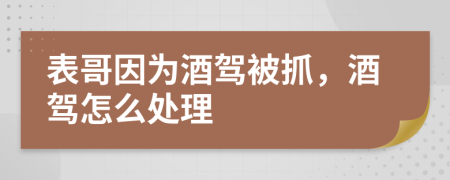 表哥因为酒驾被抓，酒驾怎么处理